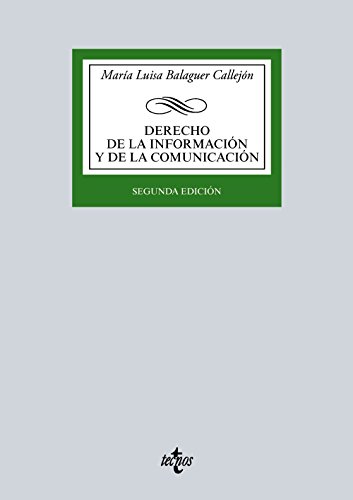 María Luisa Balaguer Callejón

DERECHO
DE LA INFORMACIÓN
Y DE LA COMUNICACIÓN

SEGUNDA EDICIÓN

tecnos